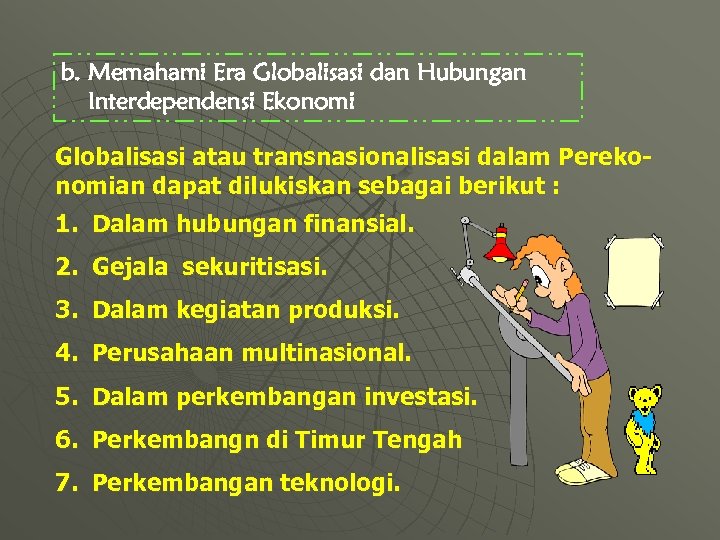 b. Memahami Era Globalisasi dan Hubungan Interdependensi Ekonomi

Globalisasi atau transnasionalisasi dalam Perekonomian dapat dilukiskan sebagai berikut :

1. Dalam hubungan finansial.
2. Gejala sekuritisasi.
3. Dalam kegiatan produksi.
4. Perusahaan multinasional.
5. Dalam perkembangan investasi.
6. Perkembangn di Timur Tengah
7. Perkembangan teknologi.